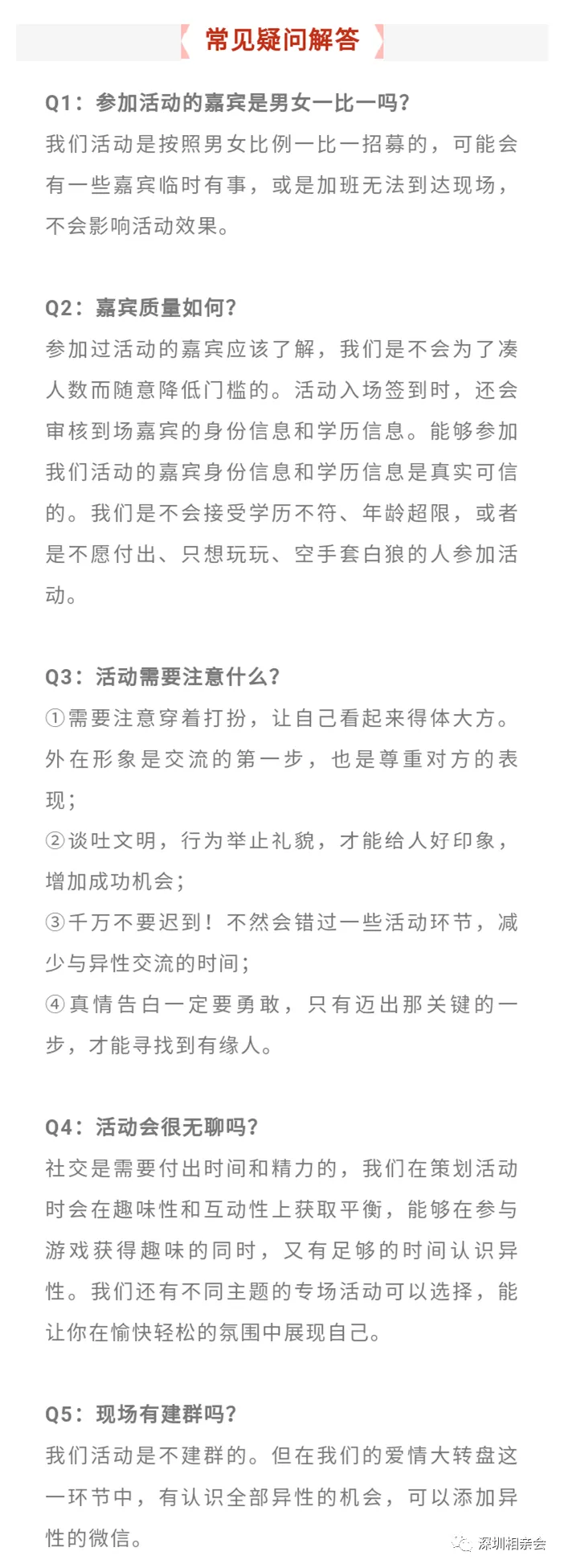 常见疑问解答

Q1：参加活动的嘉宾是男女一比一吗?
我们活动是按照男女比例一比一招募的，可能会有一些嘉宾临时有事，或是加班无法到达现场，不会影响活动效果。

Q2：嘉宾质量如何?
参加过活动的嘉宾应该了解，我们是不会为了凑人数而随意降低门槛的。活动入场签到时，还会审核到场嘉宾的身份信息和学历信息。能够参加我们活动的嘉宾身份信息和学历信息是真实可信的。我们是不会接受学历不符、年龄超限，或者是不愿付出、只想玩玩、空手套白狼的人参加活动。

Q3：活动需要注意什么?
①需要注意穿着打扮，让自己看起来得体大方。外在形象是交流的第一步，也是尊重对方的表现;
②谈吐文明，行为举止礼貌，才能给人好印象，增加成功机会;
③千万不要迟到！不然会错过一些活动环节，减少与异性交流的时间;
④真情告白一定要勇敢，只有迈出那关键的一步，才能寻找到有缘人。

Q4：活动会很无聊吗?
社交是需要付出时间和精力的，我们在策划活动时会在趣味性和互动性上获取平衡，能够在参与游戏获得趣味的同时，又有足够的时间认识异性。我们还有不同主题的专场活动可以选择，能让你在愉快轻松的氛围中展现自己。

Q5：现场有建群吗?
我们活动是不建群的。但在我们的爱情大转盘这一环节中，有认识全部异性的机会，可以添加异性的微信。

深圳相亲会